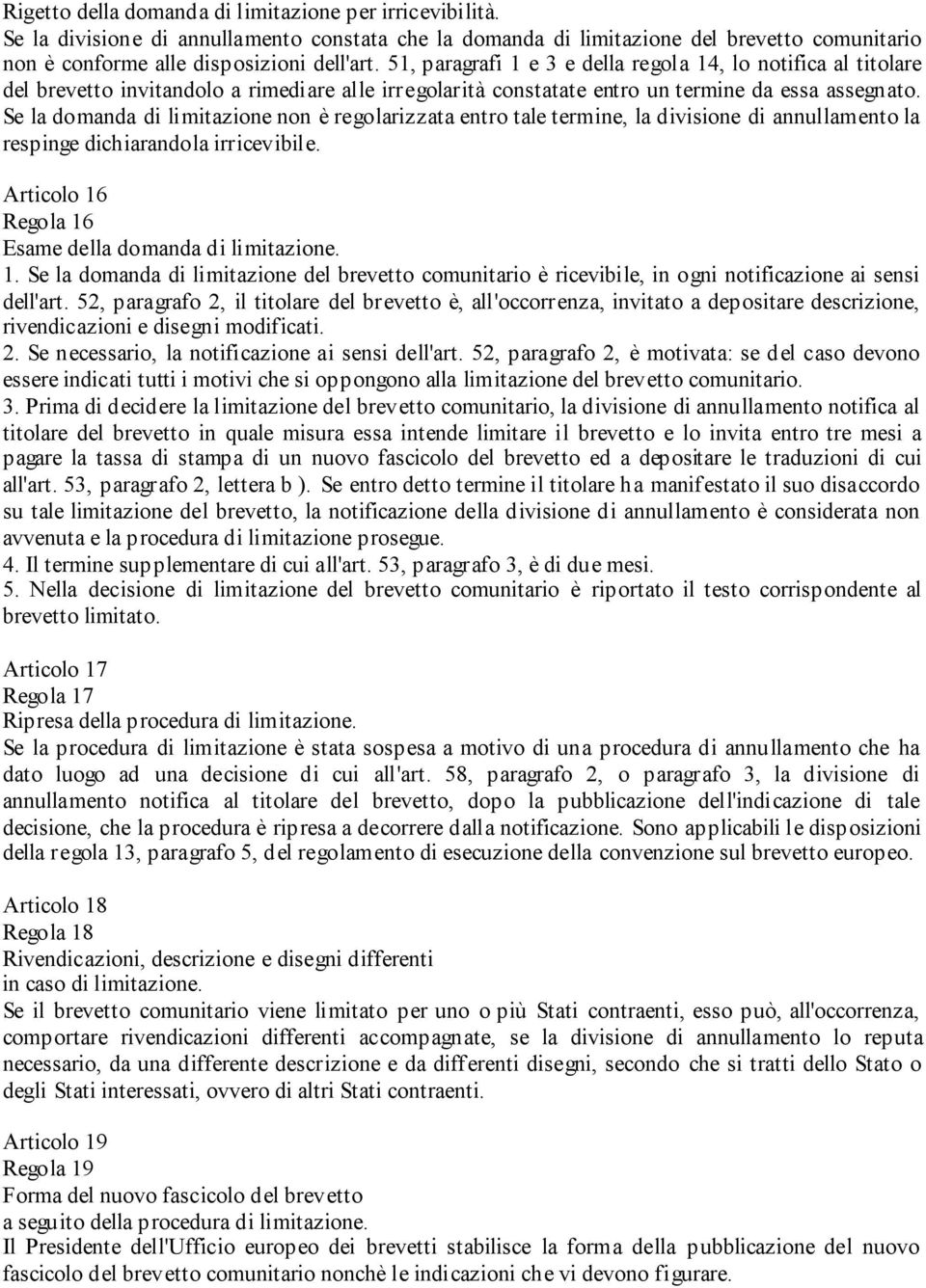 Rigetto della domanda di limitazione per irricevibilità.
Se la divisione di annullamento constata che la domanda di limitazione del brevetto comunitario non è conforme alle disposizioni dell'art. 51, paragrafi 1 e 3 e della regola 14, lo notifica al titolare del brevetto invitandolo a rimediare alle irregolarità constatate entro un termine da essa assegnato. Se la domanda di limitazione non è regolarizzata entro tale termine, la divisione di annullamento la respinge dichiarandola irricevibile.

Articolo 16
Regola 16
Esame della domanda di limitazione.
1. Se la domanda di limitazione del brevetto comunitario è ricevibile, in ogni notificazione ai sensi dell'art. 52, paragrafo 2, il titolare del brevetto è, all'occorrenza, invitato a depositare descrizione, rivendicazioni e disegni modificati.
2. Se necessario, la notificazione ai sensi dell'art. 52, paragrafo 2, è motivata: se del caso devono essere indicati tutti i motivi che si oppongono alla limitazione del brevetto comunitario.
3. Prima di decidere la limitazione del brevetto comunitario, la divisione di annullamento notifica al titolare del brevetto in quale misura essa intende limitare il brevetto e lo invita entro tre mesi a pagare la tassa di stampa di un nuovo fascicolo del brevetto ed a depositare le traduzioni di cui all'art. 53, paragrafo 2, lettera b ). Se entro detto termine il titolare ha manifestato il suo disaccordo su tale limitazione del brevetto, la notificazione della divisione di annullamento è considerata non avvenuta e la procedura di limitazione prosegue.
4. Il termine supplementare di cui all'art. 53, paragrafo 3, è di due mesi.
5. Nella decisione di limitazione del brevetto comunitario è riportato il testo corrispondente al brevetto limitato.

Articolo 17
Regola 17
Ripresa della procedura di limitazione.
Se la procedura di limitazione è stata sospesa a motivo di una procedura di annullamento che ha dato luogo ad una decisione di cui all'art. 58, paragrafo 2, o paragrafo 3, la divisione di annullamento notifica al titolare del brevetto, dopo la pubblicazione dell'indicazione di tale decisione, che la procedura è ripresa a decorrere dalla notificazione. Sono applicabili le disposizioni della regola 13, paragrafo 5, del regolamento di esecuzione della convenzione sul brevetto europeo.

Articolo 18
Regola 18
Rivendicazioni, descrizione e disegni differenti
in caso di limitazione.
Se il brevetto comunitario viene limitato per uno o più Stati contraenti, esso può, all'occorrenza, comportare rivendicazioni differenti accompagnate, se la divisione di annullamento lo reputa necessario, da una differente descrizione e da differenti disegni, secondo che si tratti dello Stato o degli Stati interessati, ovvero di altri Stati contraenti.

Articolo 19
Regola 19
Forma del nuovo fascicolo del brevetto
a seguito della procedura di limitazione.
Il Presidente dell'Ufficio europeo dei brevetti stabilisce la forma della pubblicazione del nuovo fascicolo del brevetto comunitario nonchè le indicazioni che vi devono figurare.